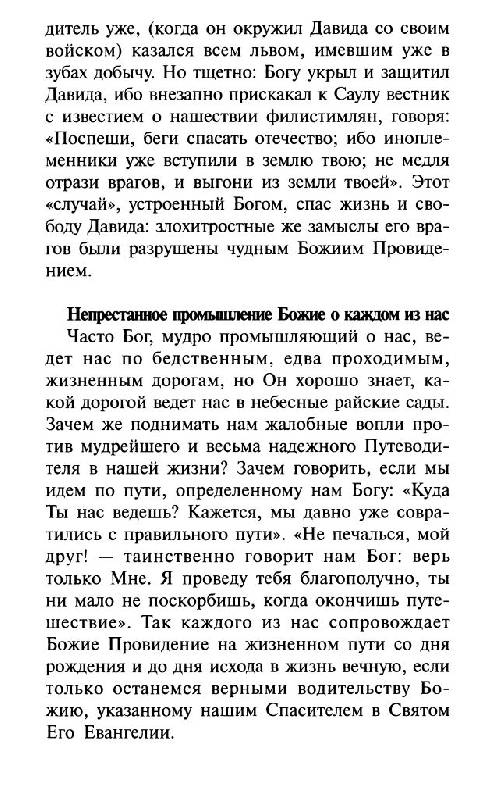 дитель уже, (когда он окружил Давида со своим войском) казался всем львом, имевшим уже в зубах добычу. Но тщетно: Богу укрыл и защитил Давида, ибо внезапно прискакал к Саулу вестник с известием о нашествии филистимлян, говоря: «Поспеши, беги спасать отечество; ибо иноплеменники уже вступили в землю твою; не медля отрази врагов, и выгони из земли твоей». Этот «случай», устроенный Богом, спас жизнь и свободу Давида: злохитростные же замыслы его врагов были разрушены чудным Божиим Провидением.

Непрестанное промышление Божие о каждом из нас

Часто Бог, мудро промышляющий о нас, ведет нас по бедственным, едва проходимым, жизненным дорогам, но Он хорошо знает, какой дорогой ведет нас в небесные райские сады. Зачем же поднимать нам жалобные вопли против мудрейшего и весьма надежного Путеводителя в нашей жизни? Зачем говорить, если мы идем по пути, определенному нам Богу: «Куда Ты нас ведешь? Кажется, мы давно уже совратились с правильного пути». «Не печалься, мой друг! — таинственно говорит нам Бог: верь только Мне. Я проведу тебя благополучно, ты ни мало не поскорбишь, когда окончишь путешествие». Так каждого из нас сопровождает Божие Провидение на жизненном пути со дня рождения и до дня исхода в жизнь вечную, если только останемся верными водительству Божию, указанному нашим Спасителем в Святом Его Евангелии.